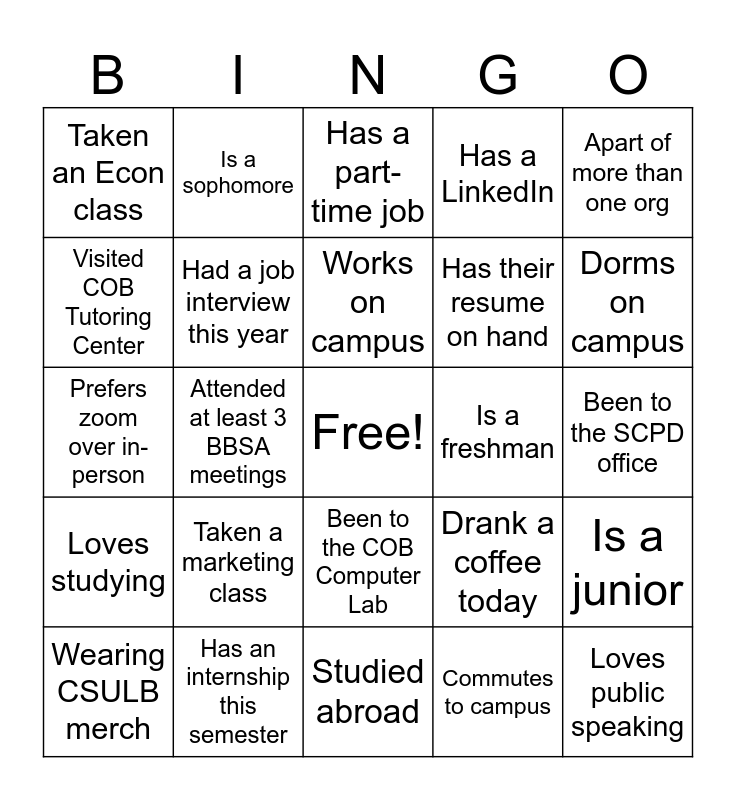 | B | I | N | G | O |
|---|---|---|---|---|
| Taken an Econ class | Is a sophomore | Has a part-time job | Has a LinkedIn | Apart of more than one org |
| Visited COB Tutoring Center | Had a job interview this year | Works on campus | Has their resume on hand | Dorms on campus |
| Prefers zoom over in-person | Attended at least 3 BBSA meetings | Free! | Is a freshman | Been to the SCPD office |
| Loves studying | Taken a marketing class | Been to the COB Computer Lab | Drank a coffee today | Is a junior |
| Wearing CSULB merch | Has an internship this semester | Studied abroad | Commutes to campus | Loves public speaking |